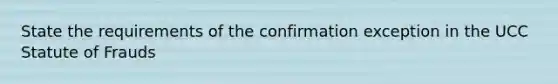 State the requirements of the confirmation exception in the UCC Statute of Frauds